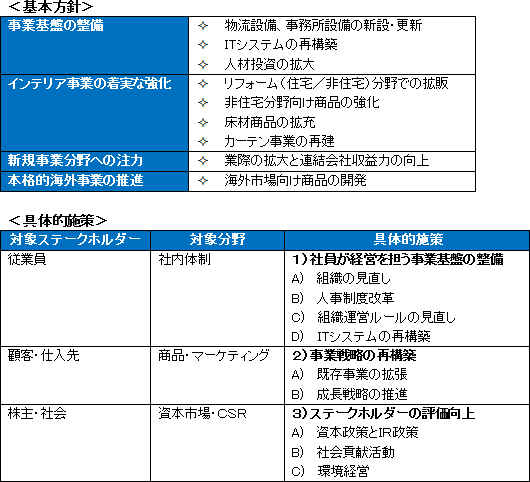 ＜基本方針＞

| 事業基盤の整備 | ✧ 物流設備、事務所設備の新設・更新<br>✧ ITシステムの再構築<br>✧ 人材投資の拡大 |
|---|---|
| インテリア事業の着実な強化 | ✧ リフォーム（住宅／非住宅）分野での拡販<br>✧ 非住宅分野向け商品の強化<br>✧ 床材商品の拡充<br>✧ カーテン事業の再建 |
| 新規事業分野への注力 | ✧ 業際の拡大と連結会社収益力の向上 |
| 本格的海外事業の推進 | ✧ 海外市場向け商品の開発 |

＜具体的施策＞

| 対象ステークホルダー | 対象分野 | 具体的施策 |
|---|---|---|
| 従業員 | 社内体制 | 1）社員が経営を担う事業基盤の整備<br>A) 組織の見直し<br>B) 人事制度改革<br>C) 組織運営ルールの見直し<br>D) ITシステムの再構築 |
| 顧客・仕入先 | 商品・マーケティング | 2）事業戦略の再構築<br>A) 既存事業の拡張<br>B) 成長戦略の推進 |
| 株主・社会 | 資本市場・CSR | 3）ステークホルダーの評価向上<br>A) 資本政策とIR政策<br>B) 社会貢献活動<br>C) 環境経営 |